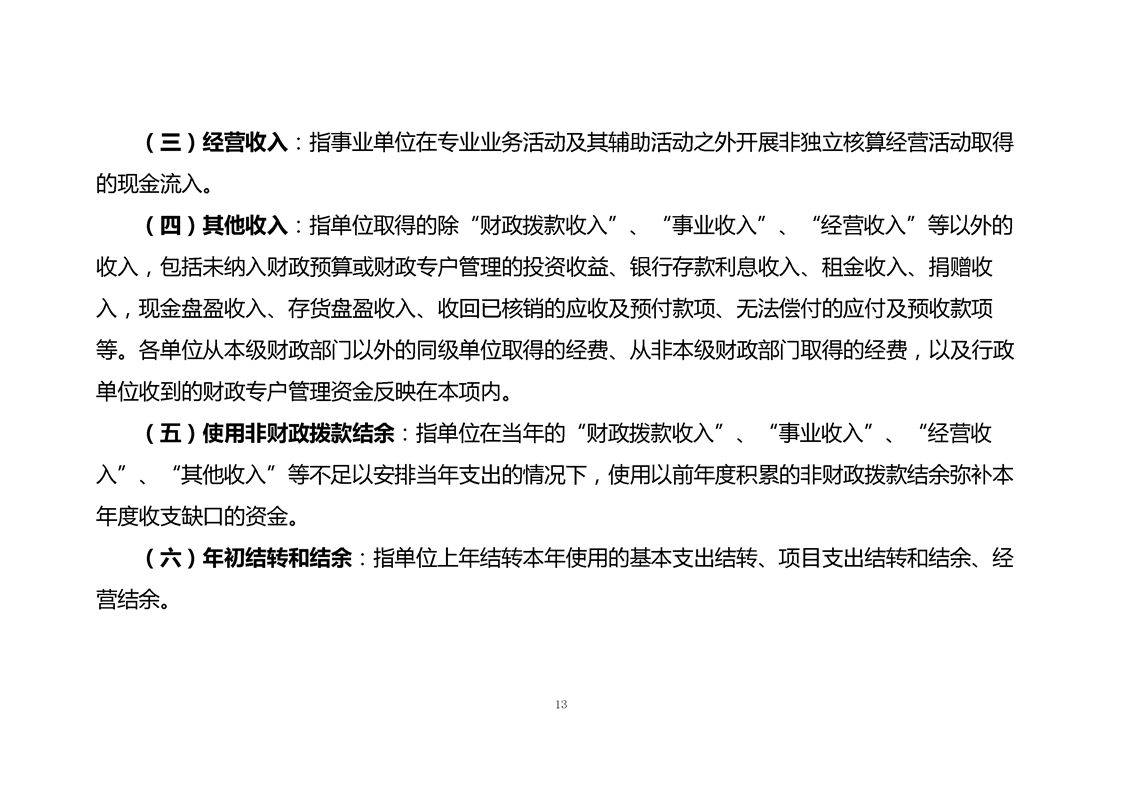 （三）经营收入：指事业单位在专业业务活动及其辅助活动之外开展非独立核算经营活动取得的现金流入。

（四）其他收入：指单位取得的除“财政拨款收入”、“事业收入”、“经营收入”等以外的收入，包括未纳入财政预算或财政专户管理的投资收益、银行存款利息收入、租金收入、捐赠收入，现金盘盈收入、存货盘盈收入、收回已核销的应收及预付款项、无法偿付的应付及预收款项等。各单位从本级财政部门以外的同级单位取得的经费、从非本级财政部门取得的经费，以及行政单位收到的财政专户管理资金反映在本项内。

（五）使用非财政拨款结余：指单位在当年的“财政拨款收入”、“事业收入”、“经营收入”、“其他收入”等不足以安排当年支出的情况下，使用以前年度积累的非财政拨款结余弥补本年度收支缺口的资金。

（六）年初结转和结余：指单位上年结转本年使用的基本支出结转、项目支出结转和结余、经营结余。

13